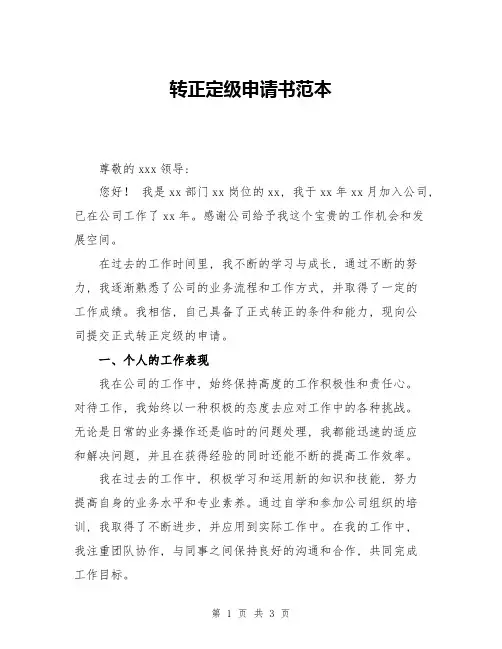 转正定级申请书范本

尊敬的 xxx 领导：

您好！ 我是 xx 部门 xx 岗位的 xx，我于 xx 年 xx 月加入公司，已在公司工作了 xx 年。感谢公司给予我这个宝贵的工作机会和发展空间。

在过去的工作时间里，我不断的学习与成长，通过不断的努力，我逐渐熟悉了公司的业务流程和工作方式，并取得了一定的工作成绩。我相信，自己具备了正式转正的条件和能力，现向公司提交正式转正定级的申请。

一、个人的工作表现

我在公司的工作中，始终保持高度的工作积极性和责任心。对待工作，我始终以一种积极的态度去应对工作中的各种挑战。无论是日常的业务操作还是临时的问题处理，我都能迅速的适应和解决问题，并且在获得经验的同时还能不断的提高工作效率。

我在过去的工作中，积极学习和运用新的知识和技能，努力提高自身的业务水平和专业素养。通过自学和参加公司组织的培训，我取得了不断进步，并应用到实际工作中。在我的工作中，我注重团队协作，与同事之间保持良好的沟通和合作，共同完成工作目标。

第 1 页 共 3 页